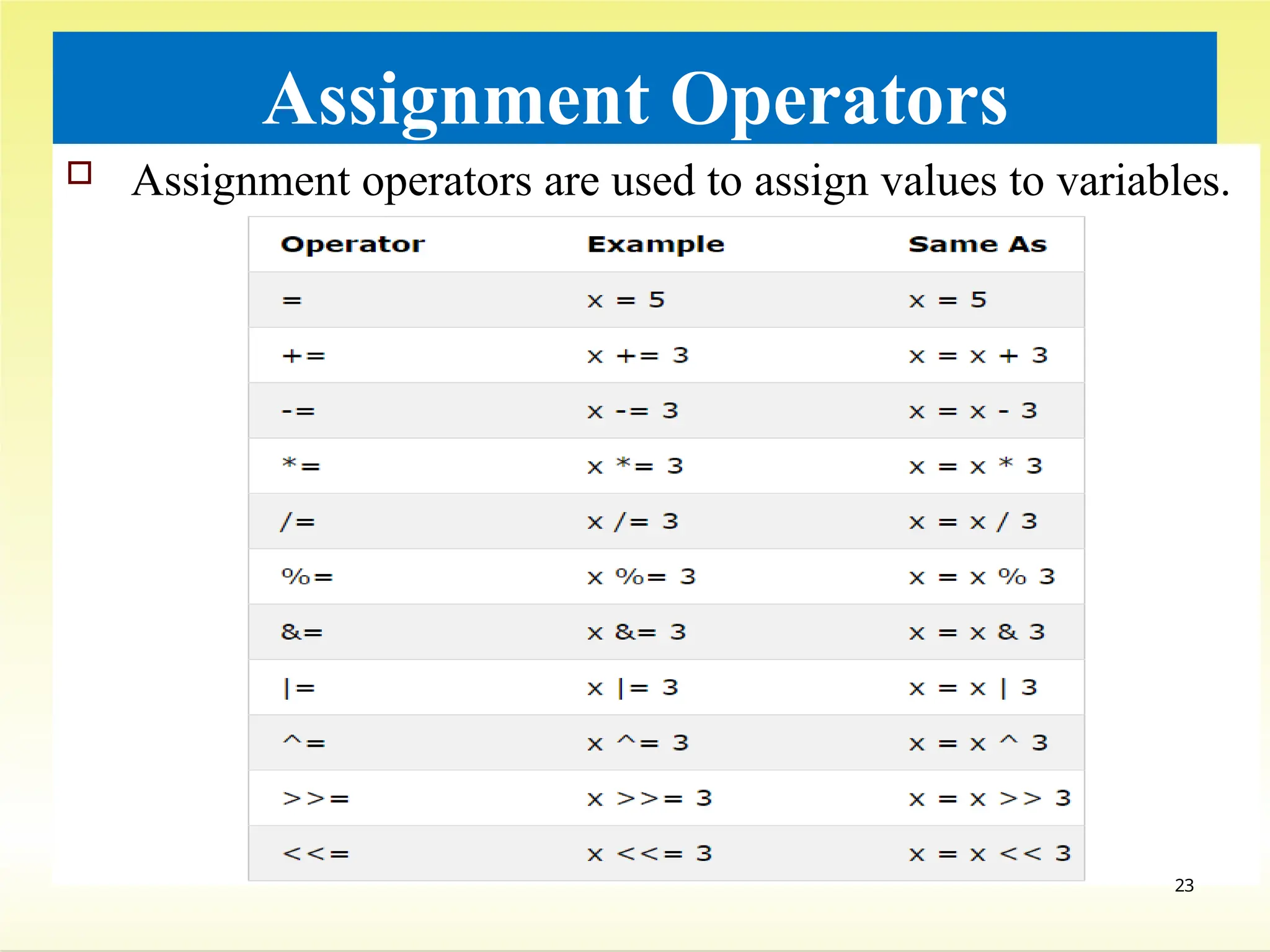 Assignment Operators

Assignment operators are used to assign values to variables.

| Operator | Example | Same As |
|---|---|---|
| = | x = 5 | x = 5 |
| += | x += 3 | x = x + 3 |
| -= | x -= 3 | x = x - 3 |
| *= | x *= 3 | x = x * 3 |
| /= | x /= 3 | x = x / 3 |
| %= | x %= 3 | x = x % 3 |
| &= | x &= 3 | x = x & 3 |
| \|= | x \|= 3 | x = x \| 3 |
| ^= | x ^= 3 | x = x ^ 3 |
| >>= | x >>= 3 | x = x >> 3 |
| <<= | x <<= 3 | x = x << 3 |

23